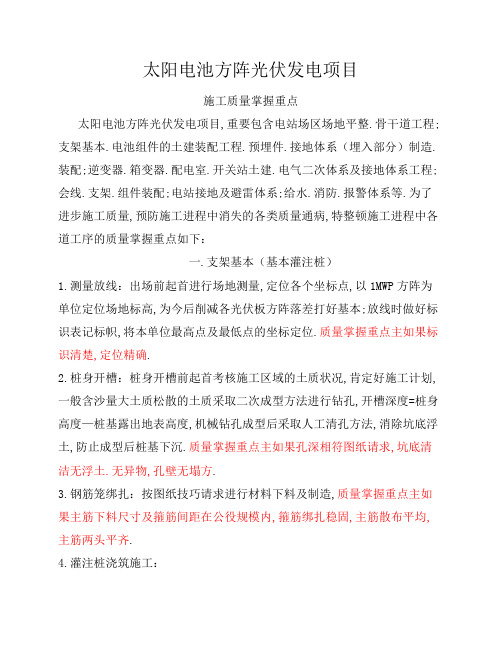 太阳电池方阵光伏发电项目

施工质量掌握重点

太阳电池方阵光伏发电项目,重要包含电站场区场地平整.骨干道工程;支架基本.电池组件的土建装配工程.预埋件.接地体系（埋入部分）制造.装配;逆变器.箱变器.配电室.开关站土建.电气二次体系及接地体系工程;会线.支架.组件装配;电站接地及避雷体系;给水.消防.报警体系等.为了进步施工质量,预防施工进程中消失的各类质量通病,特整顿施工进程中各道工序的质量掌握重点如下:

一.支架基本（基本灌注桩）

1.测量放线：出场前起首进行场地测量,定位各个坐标点,以1MWP方阵为单位定位场地标高,为今后削减各光伏板方阵落差打好基本;放线时做好标识表记标帜,将本单位最高点及最低点的坐标定位.质量掌握重点主如果标识清楚,定位精确.

2.桩身开槽：桩身开槽前起首考核施工区域的土质状况,肯定好施工计划,一般含沙量大土质松散的土质采取二次成型方法进行钻孔,开槽深度=桩身高度—桩基露出地表高度,机械钻孔成型后采取人工清孔方法,消除坑底浮土,防止成型后桩基下沉.质量掌握重点主如果孔深相符图纸请求,坑底清洁无浮土.无异物,孔壁无塌方.

3.钢筋笼绑扎：按图纸技巧请求进行材料下料及制造,质量掌握重点主如果主筋下料尺寸及箍筋间距在公役规模内,箍筋绑扎稳固,主筋散布平均,主筋两头平齐.

4.灌注桩浇筑施工：